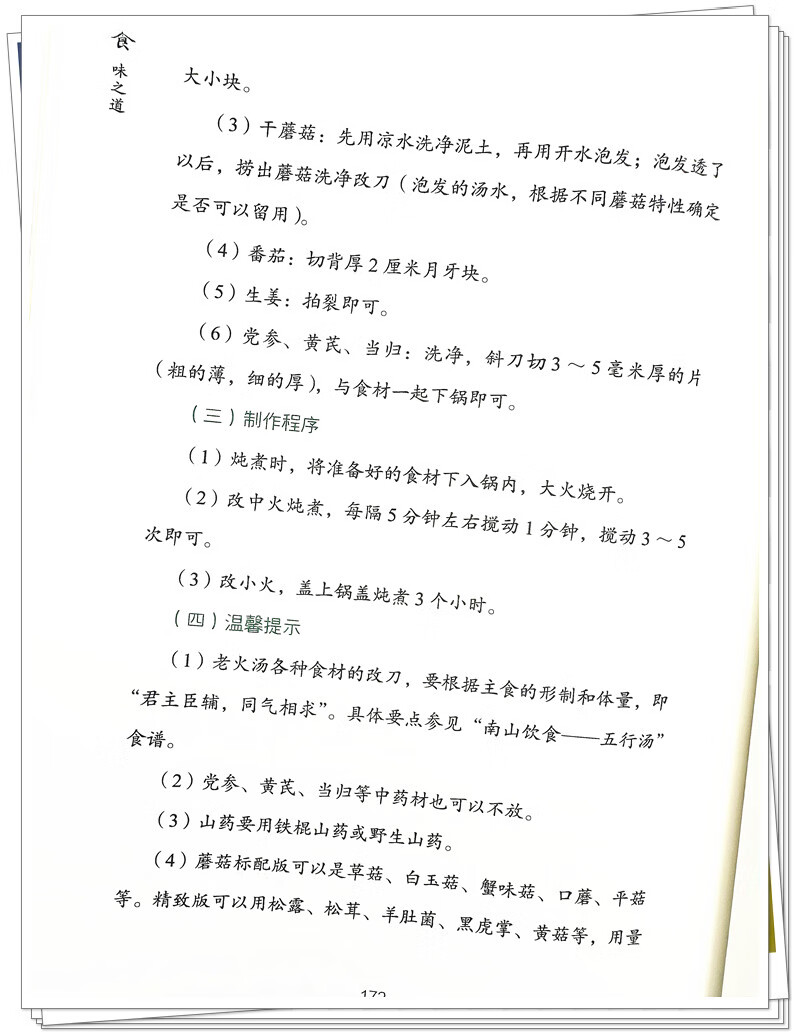 食味之道

大小块。

（3）干蘑菇：先用凉水洗净泥土，再用开水泡发；泡发透了以后，捞出蘑菇洗净改刀（泡发的汤水，根据不同蘑菇特性确定是否可以留用）。

（4）番茄：切背厚2厘米月牙块。

（5）生姜：拍裂即可。

（6）党参、黄芪、当归：洗净，斜刀切3～5毫米厚的片（粗的薄，细的厚），与食材一起下锅即可。

（三）制作程序

（1）炖煮时，将准备好的食材下入锅内，大火烧开。

（2）改中火炖煮，每隔5分钟左右搅动1分钟，搅动3～5次即可。

（3）改小火，盖上锅盖炖煮3个小时。

（四）温馨提示

（1）老火汤各种食材的改刀，要根据主食的形制和体量，即“君主臣辅，同气相求”。具体要点参见“南山饮食——五行汤”食谱。

（2）党参、黄芪、当归等中药材也可以不放。

（3）山药要用铁棍山药或野生山药。

（4）蘑菇标配版可以是草菇、白玉菇、蟹味菇、口蘑、平菇等。精致版可以用松露、松茸、羊肚菌、黑虎掌、黄菇等，用量

172